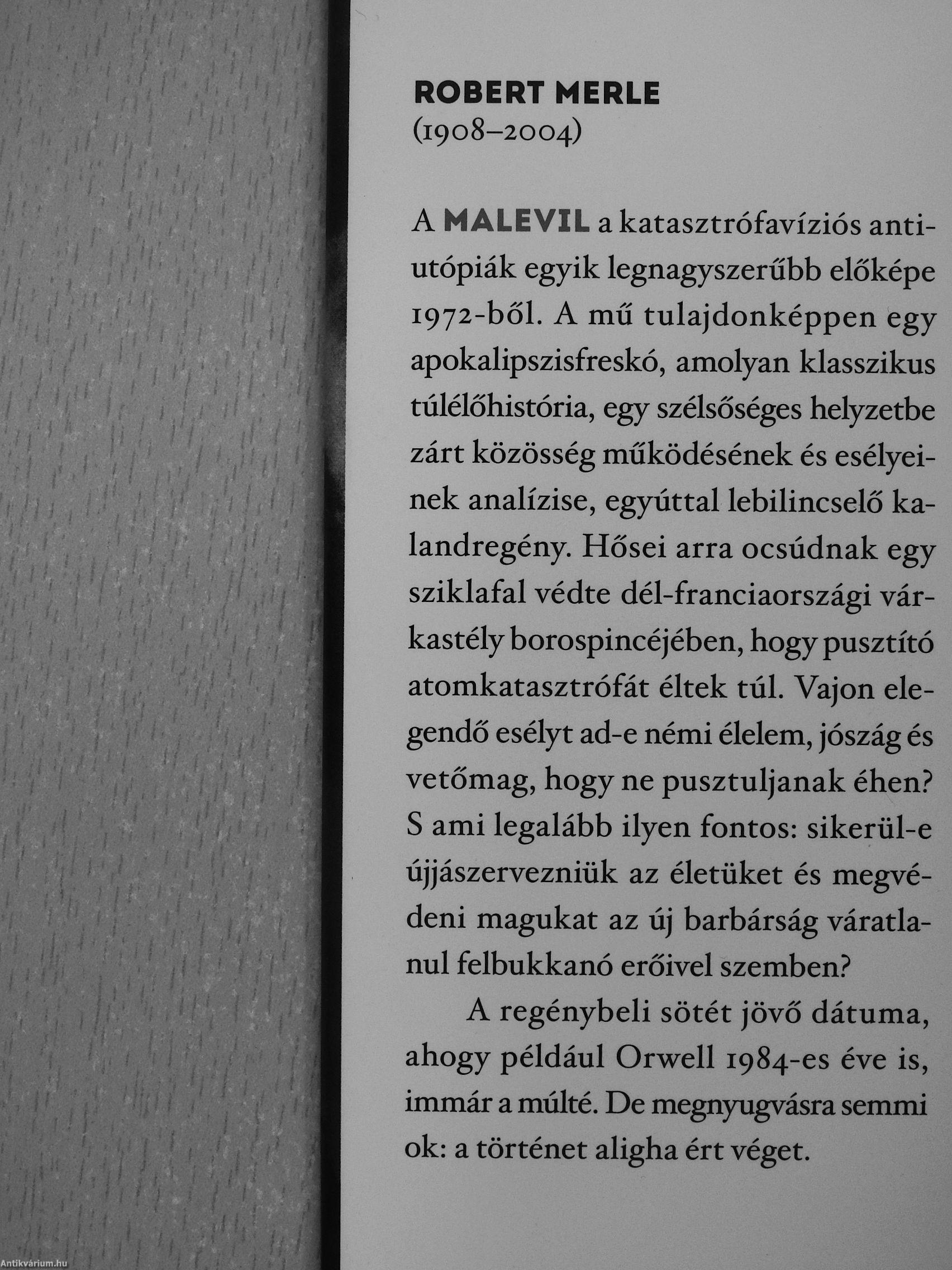 ROBERT MERLE
(1908–2004)

A MALEVIL a katasztrófavíziós antiutópiák egyik legnagyszerűbb előképe 1972-ből. A mű tulajdonképpen egy apokalipszisfreskó, amolyan klasszikus túlélőhistória, egy szélsőséges helyzetbe zárt közösség működésének és esélyeinek analízise, egyúttal lebilincselő kalandregény. Hősei arra ocsúdnak egy sziklafal védte dél-franciaországi várkastély borospincéjében, hogy pusztító atomkatasztrófát éltek túl. Vajon elegendő esélyt ad-e némi élelem, jószág és vetőmag, hogy ne pusztuljanak éhen? S ami legalább ilyen fontos: sikerül-e újjászervezniük az életüket és megvédeni magukat az új barbárság váratlanul felbukkanó erőivel szemben?

A regénybeli sötét jövő dátuma, ahogy például Orwell 1984-es éve is, immár a múlté. De megnyugvásra semmi ok: a történet aligha ért véget.

Antikvárium.hu